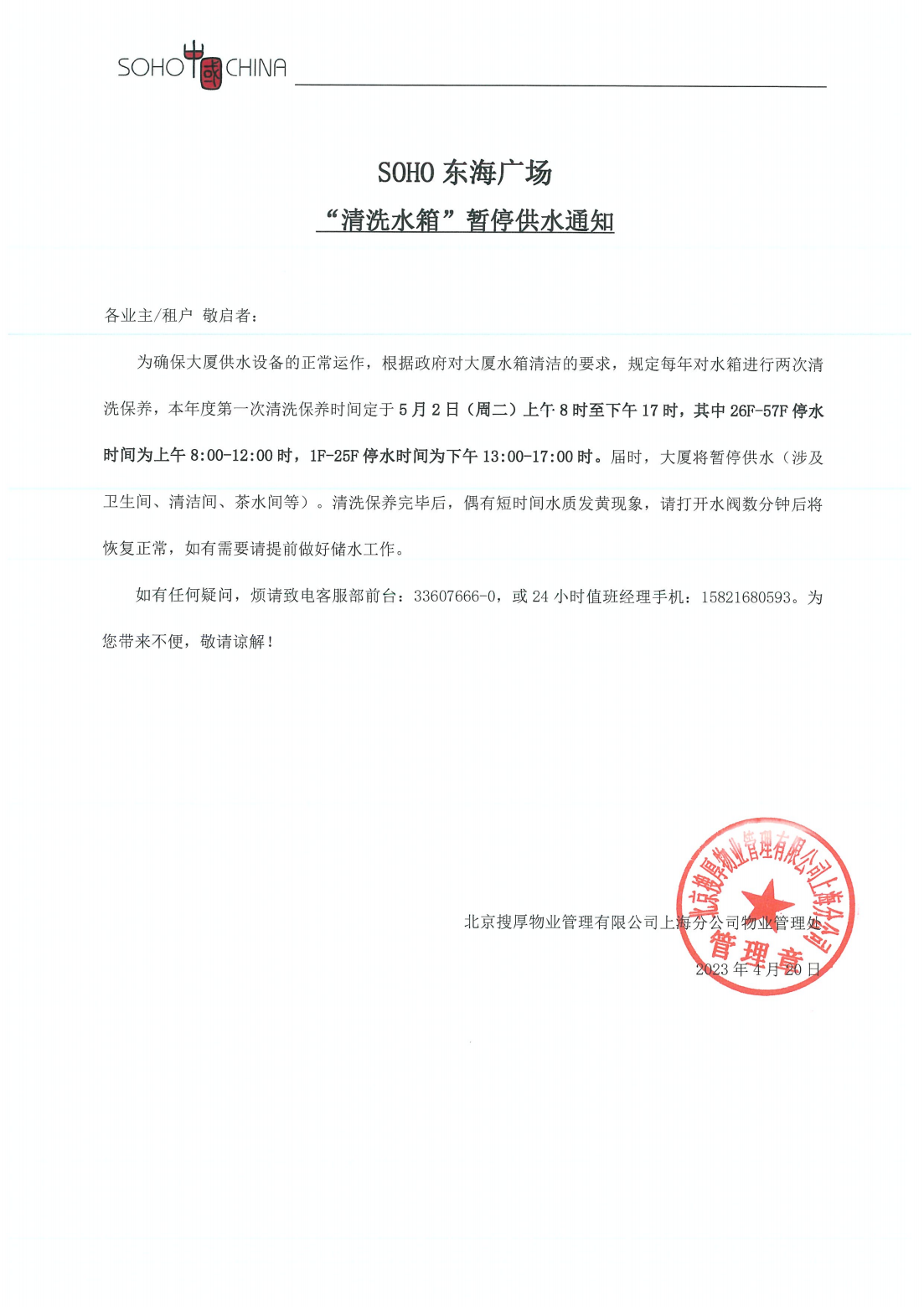 SOHO 中国 CHINA

SOHO 东海广场
“清洗水箱”暂停供水通知

各业主/租户 敬启者：

为确保大厦供水设备的正常运作，根据政府对大厦水箱清洁的要求，规定每年对水箱进行两次清洗保养，本年度第一次清洗保养时间定于 5 月 2 日（周二）上午 8 时至下午 17 时，其中 26F-57F 停水时间为上午 8:00-12:00 时，1F-25F 停水时间为下午 13:00-17:00 时。届时，大厦将暂停供水（涉及卫生间、清洁间、茶水间等）。清洗保养完毕后，偶有短时间水质发黄现象，请打开水阀数分钟后将恢复正常，如有需要请提前做好储水工作。

如有任何疑问，烦请致电客服部前台：33607666-0，或 24 小时值班经理手机：15821680593。为您带来不便，敬请谅解！

北京搜厚物业管理有限公司上海分公司物业管理处
2023 年 4 月 20 日

北京搜厚物业管理有限公司上海分公司
管理章